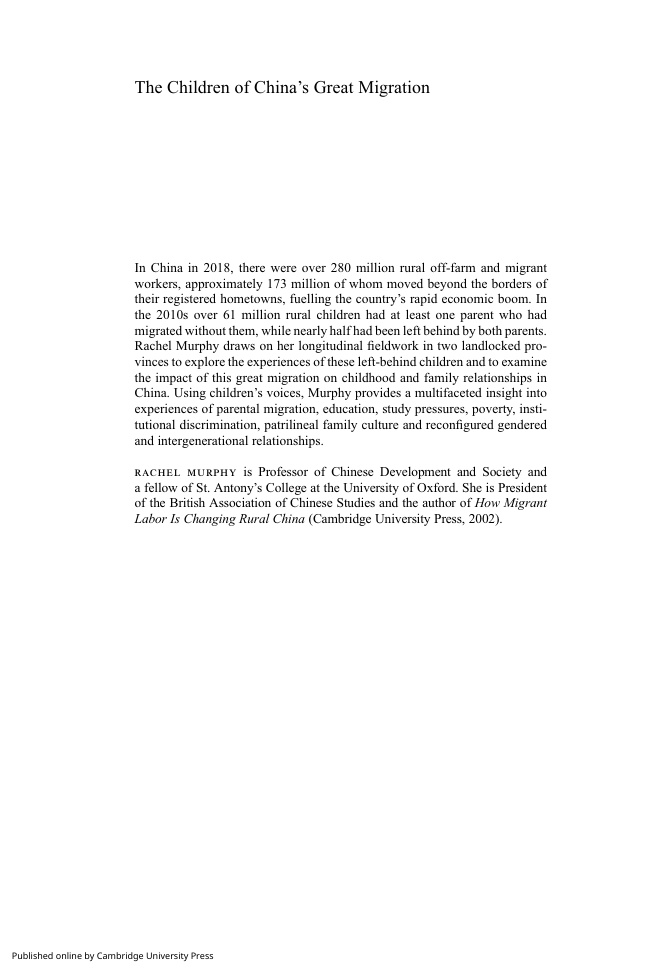 The Children of China's Great Migration

In China in 2018, there were over 280 million rural off-farm and migrant workers, approximately 173 million of whom moved beyond the borders of their registered hometowns, fuelling the country's rapid economic boom. In the 2010s over 61 million rural children had at least one parent who had migrated without them, while nearly half had been left behind by both parents. Rachel Murphy draws on her longitudinal fieldwork in two landlocked provinces to explore the experiences of these left-behind children and to examine the impact of this great migration on childhood and family relationships in China. Using children's voices, Murphy provides a multifaceted insight into experiences of parental migration, education, study pressures, poverty, institutional discrimination, patrilineal family culture and reconfigured gendered and intergenerational relationships.

RACHEL MURPHY is Professor of Chinese Development and Society and a fellow of St. Antony's College at the University of Oxford. She is President of the British Association of Chinese Studies and the author of How Migrant Labor Is Changing Rural China (Cambridge University Press, 2002).

Published online by Cambridge University Press